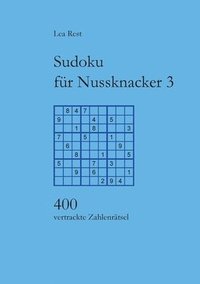 Lea Rest

Sudoku
für Nussknacker 3

| | | | | | | | | |
|---|---|---|---|---|---|---|---|---|
| | 8 | 4 | 7 | | | | | |
| 9 | | | | 4 | | 5 | | |
| | | 1 | | 8 | | | | 3 |
| 7 | | | 5 | | | 1 | | |
| | 6 | | | | | | 9 | |
| | | 8 | | | 1 | | | 5 |
| 5 | | | | 7 | | 3 | | |
| | | 9 | | 6 | | | | 1 |
| | | | | | 2 | 9 | 4 | |

400
vertrackte Zahlenrätsel